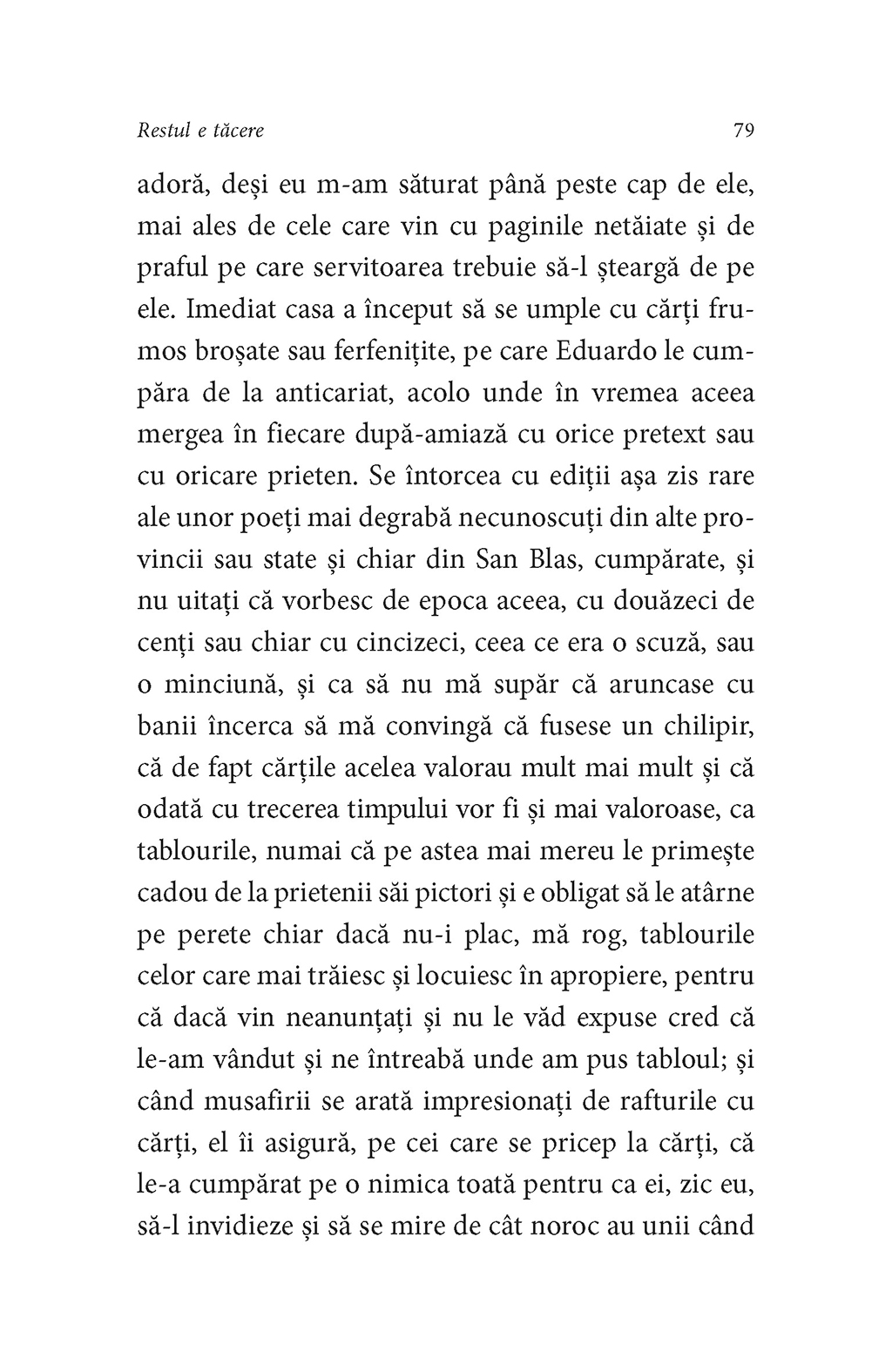 Restul e tăcere

79

adoră, deși eu m-am săturat până peste cap de ele, mai ales de cele care vin cu paginile netăiate și de praful pe care servitoarea trebuie să-l șteargă de pe ele. Imediat casa a început să se umple cu cărți frumos broșate sau ferfenițite, pe care Eduardo le cumpăra de la anticariat, acolo unde în vremea aceea mergea în fiecare după-amiază cu orice pretext sau cu oricare prieten. Se întorcea cu ediții așa zis rare ale unor poeți mai degrabă necunoscuți din alte provincii sau state și chiar din San Blas, cumpărate, și nu uitați că vorbesc de epoca aceea, cu douăzeci de cenți sau chiar cu cincizeci, ceea ce era o scuză, sau o minciună, și ca să nu mă supăr că aruncase cu banii încerca să mă convingă că fusese un chilipir, că de fapt cărțile acelea valorau mult mai mult și că odată cu trecerea timpului vor fi și mai valoroase, ca tablourile, numai că pe astea mai mereu le primește cadou de la prietenii săi pictori și e obligat să le atârne pe perete chiar dacă nu-i plac, mă rog, tablourile celor care mai trăiesc și locuiesc în apropiere, pentru că dacă vin neanunțați și nu le văd expuse cred că le-am vândut și ne întreabă unde am pus tabloul; și când musafirii se arată impresionați de rafturile cu cărți, el îi asigură, pe cei care se pricep la cărți, că le-a cumpărat pe o nimica toată pentru ca ei, zic eu, să-l invidieze și să se mire de cât noroc au unii când